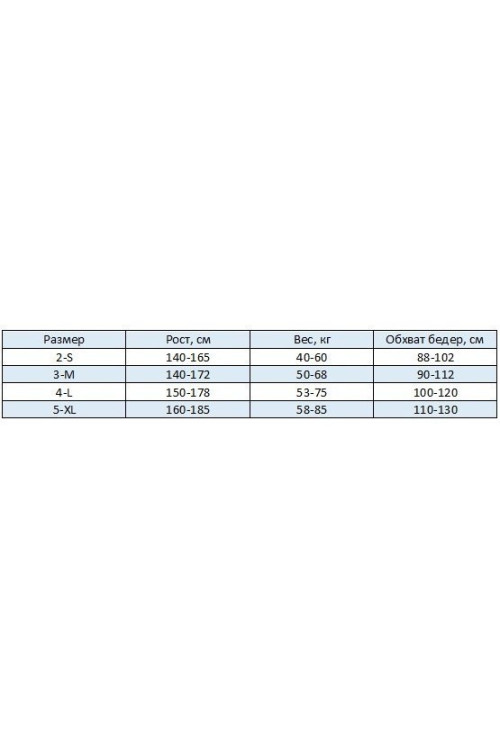 | Размер | Рост, см | Вес, кг | Обхват бедер, см |
|---|---|---|---|
| 2-S | 140-165 | 40-60 | 88-102 |
| 3-M | 140-172 | 50-68 | 90-112 |
| 4-L | 150-178 | 53-75 | 100-120 |
| 5-XL | 160-185 | 58-85 | 110-130 |